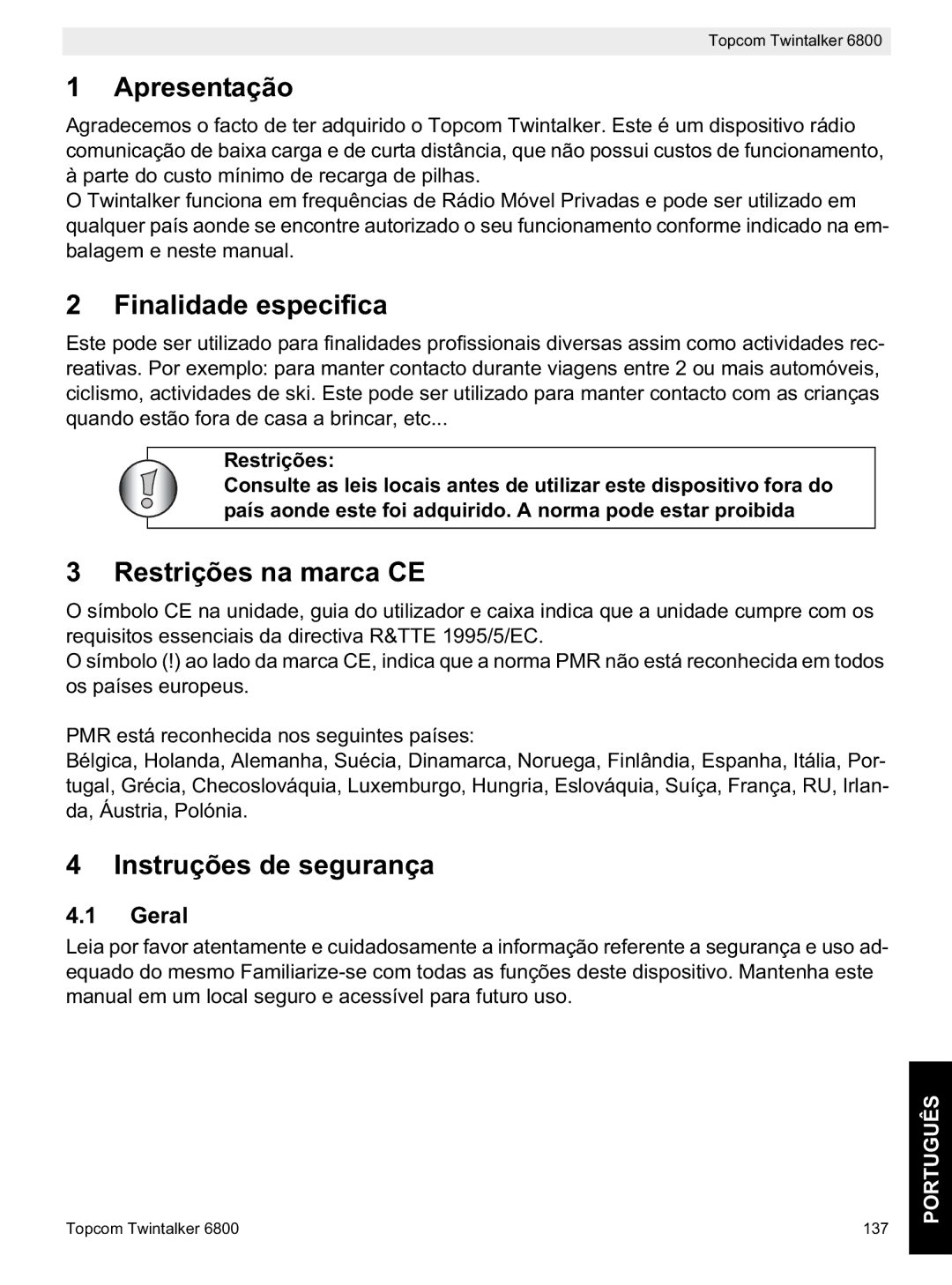 Topcom Twintalker 6800

1 Apresentação

Agradecemos o facto de ter adquirido o Topcom Twintalker. Este é um dispositivo rádio comunicação de baixa carga e de curta distância, que não possui custos de funcionamento, à parte do custo mínimo de recarga de pilhas.
O Twintalker funciona em frequências de Rádio Móvel Privadas e pode ser utilizado em qualquer país aonde se encontre autorizado o seu funcionamento conforme indicado na embalagem e neste manual.

2 Finalidade especifica

Este pode ser utilizado para finalidades profissionais diversas assim como actividades recreativas. Por exemplo: para manter contacto durante viagens entre 2 ou mais automóveis, ciclismo, actividades de ski. Este pode ser utilizado para manter contacto com as crianças quando estão fora de casa a brincar, etc...

Restrições:
Consulte as leis locais antes de utilizar este dispositivo fora do país aonde este foi adquirido. A norma pode estar proibida

3 Restrições na marca CE

O símbolo CE na unidade, guia do utilizador e caixa indica que a unidade cumpre com os requisitos essenciais da directiva R&TTE 1995/5/EC.
O símbolo (!) ao lado da marca CE, indica que a norma PMR não está reconhecida em todos os países europeus.

PMR está reconhecida nos seguintes países:
Bélgica, Holanda, Alemanha, Suécia, Dinamarca, Noruega, Finlândia, Espanha, Itália, Portugal, Grécia, Checoslováquia, Luxemburgo, Hungria, Eslováquia, Suíça, França, RU, Irlanda, Áustria, Polónia.

4 Instruções de segurança

4.1 Geral

Leia por favor atentamente e cuidadosamente a informação referente a segurança e uso adequado do mesmo Familiarize-se com todas as funções deste dispositivo. Mantenha este manual em um local seguro e acessível para futuro uso.

PORTUGUÊS

Topcom Twintalker 6800 137